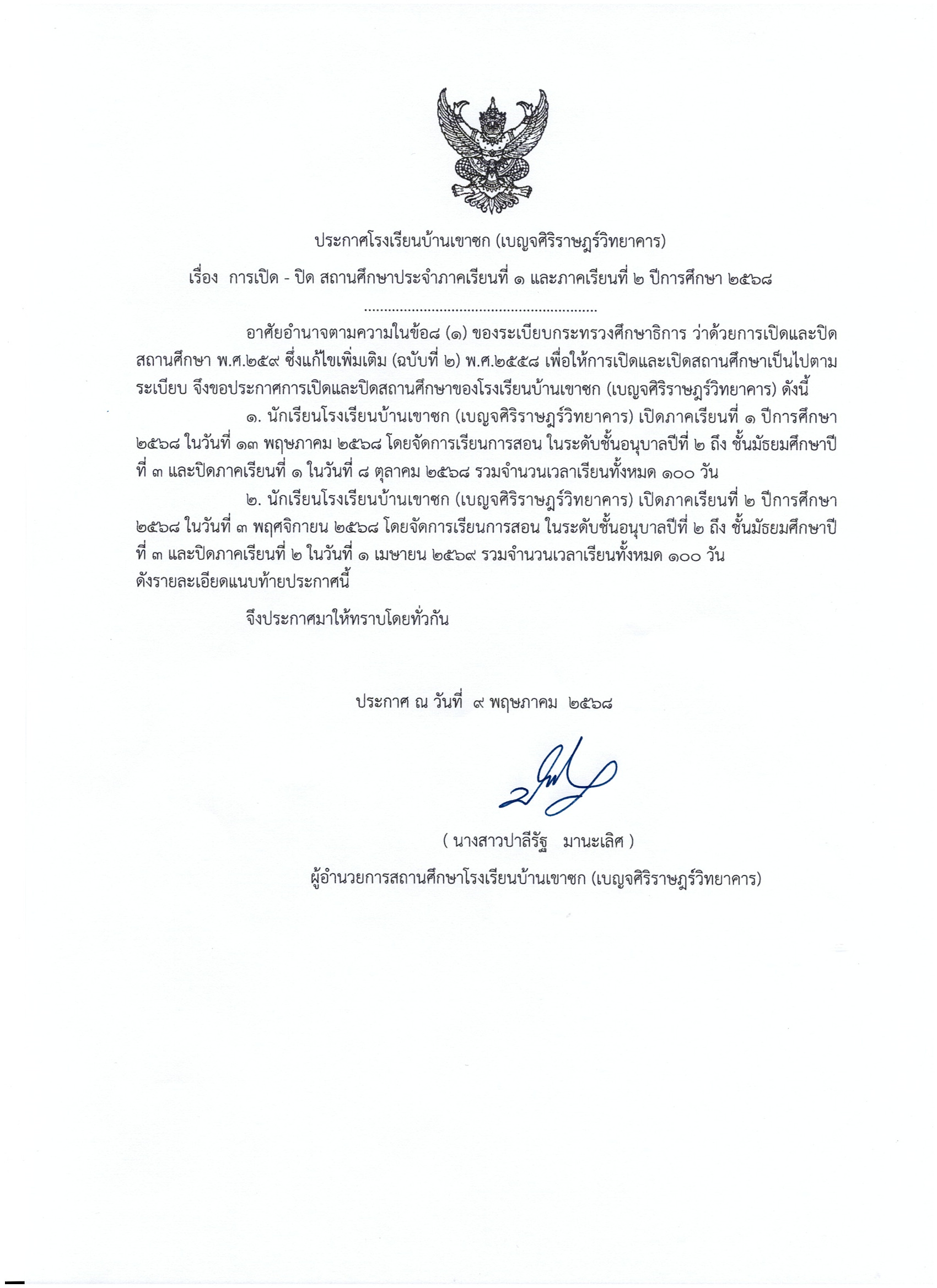 ประกาศโรงเรียนบ้านเขาซก (เบญจศิริราษฎร์วิทยาคาร)

เรื่อง  การเปิด - ปิด สถานศึกษาประจำภาคเรียนที่ ๑ และภาคเรียนที่ ๒ ปีการศึกษา ๒๕๖๘

..........................................................

อาศัยอำนาจตามความในข้อ๘ (๑) ของระเบียบกระทรวงศึกษาธิการ ว่าด้วยการเปิดและปิดสถานศึกษา พ.ศ.๒๕๔๙ ซึ่งแก้ไขเพิ่มเติม (ฉบับที่ ๒) พ.ศ.๒๕๕๘ เพื่อให้การเปิดและเปิดสถานศึกษาเป็นไปตามระเบียบ จึงขอประกาศการเปิดและปิดสถานศึกษาของโรงเรียนบ้านเขาซก (เบญจศิริราษฎร์วิทยาคาร) ดังนี้

๑. นักเรียนโรงเรียนบ้านเขาซก (เบญจศิริราษฎร์วิทยาคาร) เปิดภาคเรียนที่ ๑ ปีการศึกษา ๒๕๖๘ ในวันที่ ๑๓ พฤษภาคม ๒๕๖๘ โดยจัดการเรียนการสอน ในระดับชั้นอนุบาลปีที่ ๒ ถึง ชั้นมัธยมศึกษาปีที่ ๓ และปิดภาคเรียนที่ ๑ ในวันที่ ๘ ตุลาคม ๒๕๖๘ รวมจำนวนเวลาเรียนทั้งหมด ๑๐๐ วัน

๒. นักเรียนโรงเรียนบ้านเขาซก (เบญจศิริราษฎร์วิทยาคาร) เปิดภาคเรียนที่ ๒ ปีการศึกษา ๒๕๖๘ ในวันที่ ๓ พฤศจิกายน ๒๕๖๘ โดยจัดการเรียนการสอน ในระดับชั้นอนุบาลปีที่ ๒ ถึง ชั้นมัธยมศึกษาปีที่ ๓ และปิดภาคเรียนที่ ๒ ในวันที่ ๑ เมษายน ๒๕๖๙ รวมจำนวนเวลาเรียนทั้งหมด ๑๐๐ วัน ดังรายละเอียดแนบท้ายประกาศนี้

จึงประกาศมาให้ทราบโดยทั่วกัน

ประกาศ ณ วันที่ ๙ พฤษภาคม ๒๕๖๘

( นางสาวปาลีรัฐ   มานะเลิศ )

ผู้อำนวยการสถานศึกษาโรงเรียนบ้านเขาซก (เบญจศิริราษฎร์วิทยาคาร)